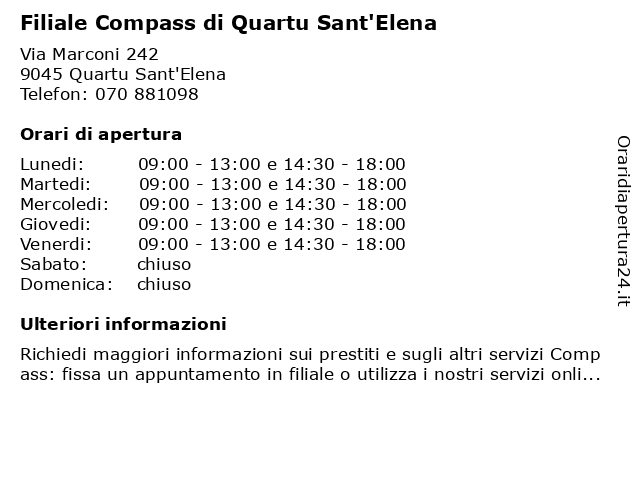 Filiale Compass di Quartu Sant'Elena

Via Marconi 242
9045 Quartu Sant'Elena
Telefon: 070 881098

Orari di apertura

| | |
|---|---|
| Lunedi: | 09:00 - 13:00 e 14:30 - 18:00 |
| Martedi: | 09:00 - 13:00 e 14:30 - 18:00 |
| Mercoledi: | 09:00 - 13:00 e 14:30 - 18:00 |
| Giovedi: | 09:00 - 13:00 e 14:30 - 18:00 |
| Venerdi: | 09:00 - 13:00 e 14:30 - 18:00 |
| Sabato: | chiuso |
| Domenica: | chiuso |

Ulteriori informazioni

Richiedi maggiori informazioni sui prestiti e sugli altri servizi Compass: fissa un appuntamento in filiale o utilizza i nostri servizi onli...

Oraridiapertura24.it